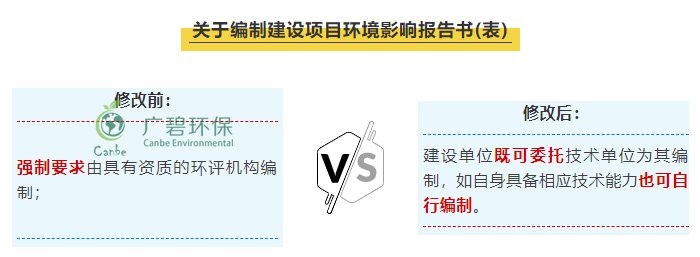 关于编制建设项目环境影响报告书(表)

修改前:

Canbe 广碧环保 Canbe Environmental

强制要求由具有资质的环评机构编制;

VS

修改后:

建设单位既可委托技术单位为其编制，如自身具备相应技术能力也可自行编制。